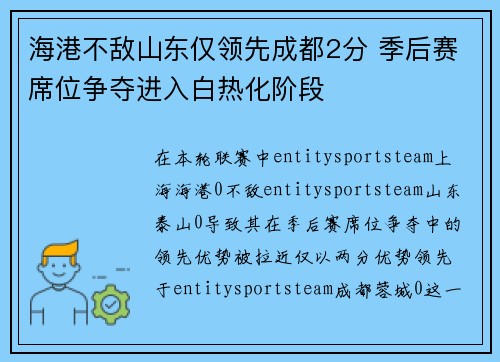 海港不敌山东仅领先成都2分 季后赛席位争夺进入白热化阶段

在本轮联赛中entitysportsteam上海海港0不敌entitysportsteam山东泰山0导致其在季后赛席位争夺中的领先优势被拉近仅以两分优势领先于entitysportsteam成都蓉城0这一